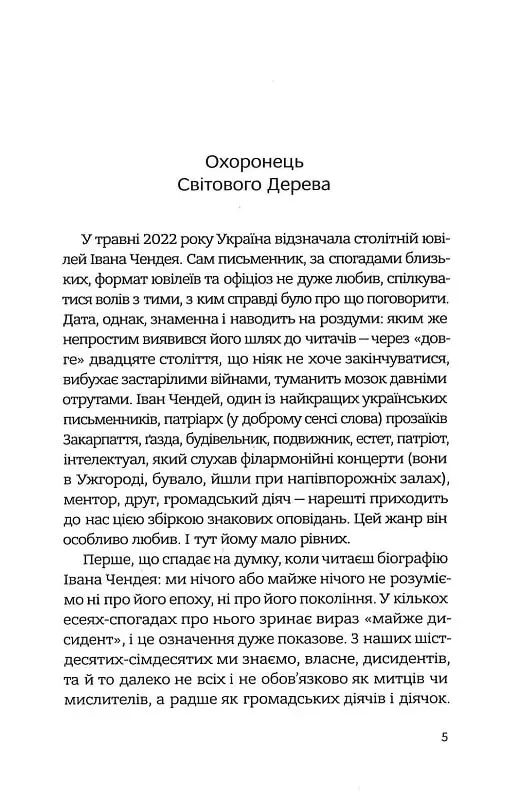 Охоронець
Світового Дерева

У травні 2022 року Україна відзначала столітній ювілей Івана Чендея. Сам письменник, за спогадами близьких, формат ювілеїв та офіціоз не дуже любив, спілкуватися волів з тими, з ким справді було про що поговорити. Дата, однак, знаменна і наводить на роздуми: яким же непростим виявився його шлях до читачів — через «довге» двадцяте століття, що ніяк не хоче закінчуватися, вибухає застарілими війнами, туманить мозок давніми отрутами. Іван Чендей, один із найкращих українських письменників, патріарх (у доброму сенсі слова) прозаїків Закарпаття, ґазда, будівельник, подвижник, естет, патріот, інтелектуал, який слухав філармонійні концерти (вони в Ужгороді, бувало, йшли при напівпорожніх залах), ментор, друг, громадський діяч — нарешті приходить до нас цією збіркою знакових оповідань. Цей жанр він особливо любив. І тут йому мало рівних.

Перше, що спадає на думку, коли читаєш біографію Івана Чендея: ми нічого або майже нічого не розуміємо ні про його епоху, ні про його покоління. У кількох есеях-спогадах про нього зринає вираз «майже дисидент», і це означення дуже показове. З наших шістдесятих-сімдесятих ми знаємо, власне, дисидентів, та й то далеко не всіх і не обов'язково як митців чи мислителів, а радше як громадських діячів і діячок.

5